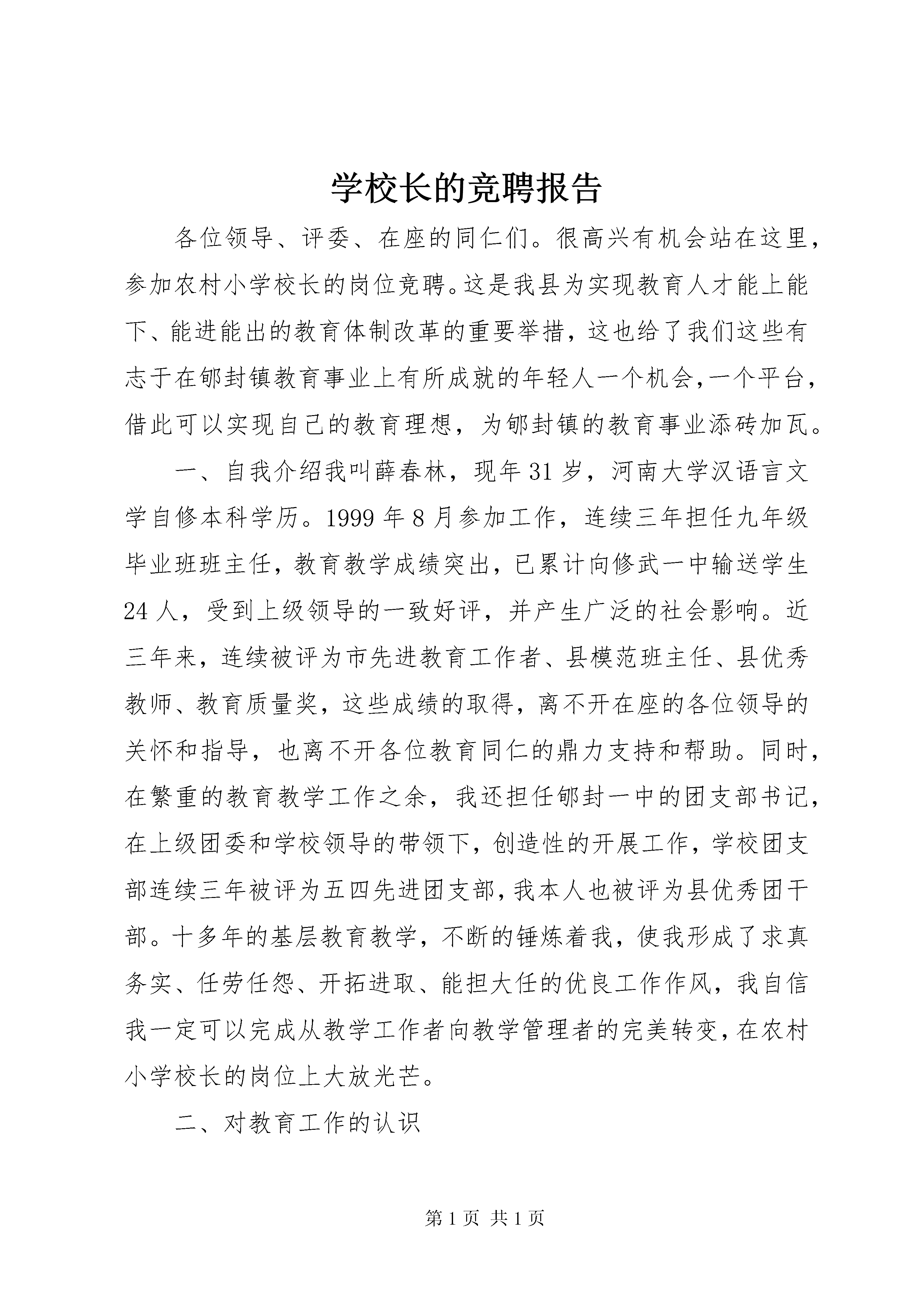 学校长的竞聘报告

各位领导、评委、在座的同仁们。很高兴有机会站在这里，参加农村小学校长的岗位竞聘。这是我县为实现教育人才能上能下、能进能出的教育体制改革的重要举措，这也给了我们这些有志于在郇封镇教育事业上有所成就的年轻人一个机会，一个平台，借此可以实现自己的教育理想，为郇封镇的教育事业添砖加瓦。

一、自我介绍我叫薛春林，现年31岁，河南大学汉语言文学自修本科学历。1999年8月参加工作，连续三年担任九年级毕业班班主任，教育教学成绩突出，已累计向修武一中输送学生24人，受到上级领导的一致好评，并产生广泛的社会影响。近三年来，连续被评为市先进教育工作者、县模范班主任、县优秀教师、教育质量奖，这些成绩的取得，离不开在座的各位领导的关怀和指导，也离不开各位教育同仁的鼎力支持和帮助。同时，在繁重的教育教学工作之余，我还担任郇封一中的团支部书记，在上级团委和学校领导的带领下，创造性的开展工作，学校团支部连续三年被评为五四先进团支部，我本人也被评为县优秀团干部。十多年的基层教育教学，不断的锤炼着我，使我形成了求真务实、任劳任怨、开拓进取、能担大任的优良工作作风，我自信我一定可以完成从教学工作者向教学管理者的完美转变，在农村小学校长的岗位上大放光芒。

二、对教育工作的认识

第1页 共1页